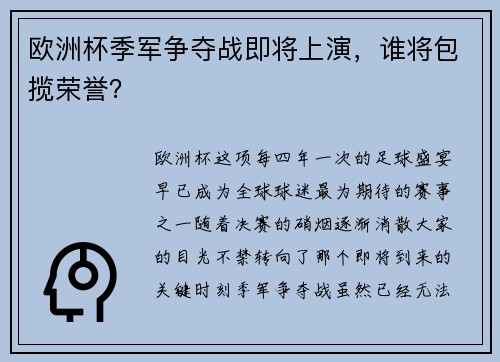 欧洲杯季军争夺战即将上演，谁将包揽荣誉?

欧洲杯这项每四年一次的足球盛宴早已成为全球球迷最为期待的赛事之一随着决赛的硝烟逐渐消散大家的目光不禁转向了那个即将到来的关键时刻季军争夺战虽然已经无法